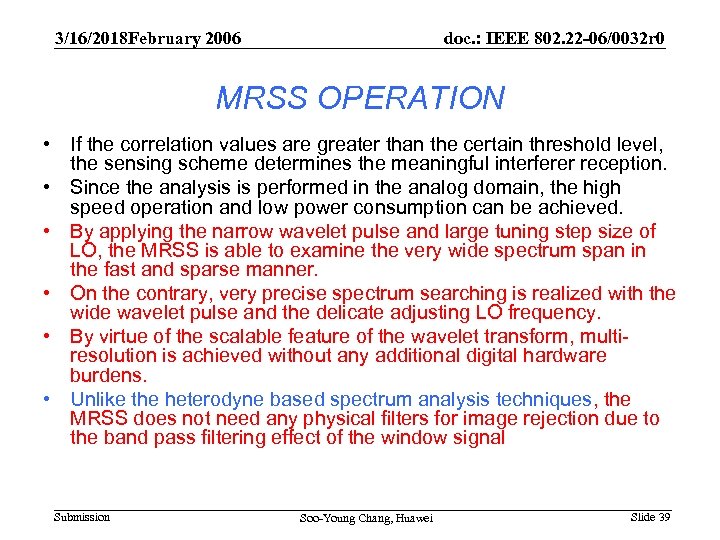 3/16/2018February 2006

doc.: IEEE 802.22-06/0032r0

MRSS OPERATION

• If the correlation values are greater than the certain threshold level, the sensing scheme determines the meaningful interferer reception.

• Since the analysis is performed in the analog domain, the high speed operation and low power consumption can be achieved.

• By applying the narrow wavelet pulse and large tuning step size of LO, the MRSS is able to examine the very wide spectrum span in the fast and sparse manner.

• On the contrary, very precise spectrum searching is realized with the wide wavelet pulse and the delicate adjusting LO frequency.

• By virtue of the scalable feature of the wavelet transform, multi-resolution is achieved without any additional digital hardware burdens.

• Unlike the heterodyne based spectrum analysis techniques, the MRSS does not need any physical filters for image rejection due to the band pass filtering effect of the window signal

Submission

Soo-Young Chang, Huawei

Slide 39